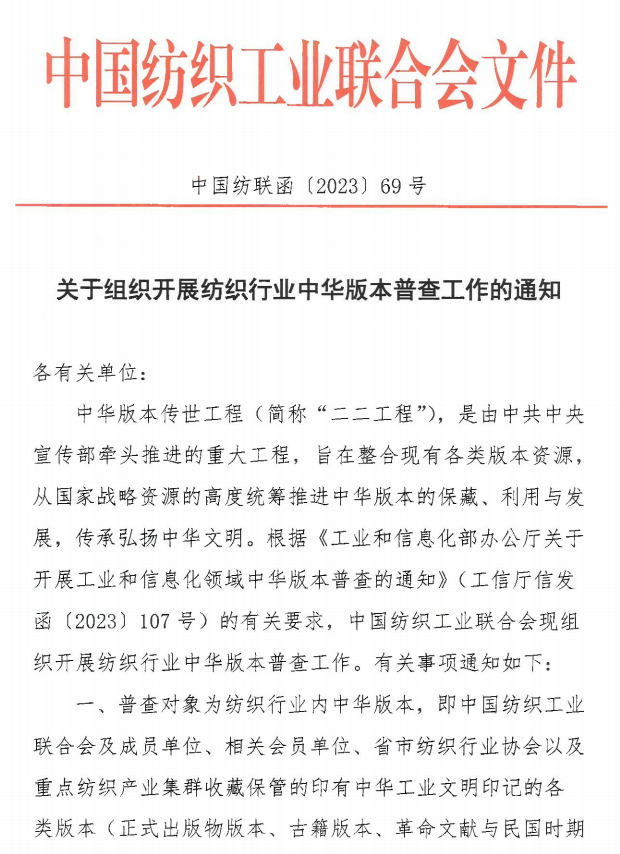 中国纺织工业联合会文件

中国纺联函〔2023〕69号

关于组织开展纺织行业中华版本普查工作的通知

各有关单位：

中华版本传世工程（简称“二二工程”），是由中共中央宣传部牵头推进的重大工程，旨在整合现有各类版本资源，从国家战略资源的高度统筹推进中华版本的保藏、利用与发展，传承弘扬中华文明。根据《工业和信息化部办公厅关于开展工业和信息化领域中华版本普查的通知》（工信厅信发函〔2023〕107号）的有关要求，中国纺织工业联合会现组织开展纺织行业中华版本普查工作。有关事项通知如下：

一、普查对象为纺织行业内中华版本，即中国纺织工业联合会及成员单位、相关会员单位、省市纺织行业协会以及重点纺织产业集群收藏保管的印有中华工业文明印记的各类版本（正式出版物版本、古籍版本、革命文献与民国时期